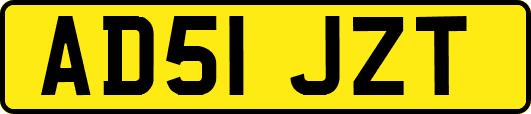 AD51 JZT